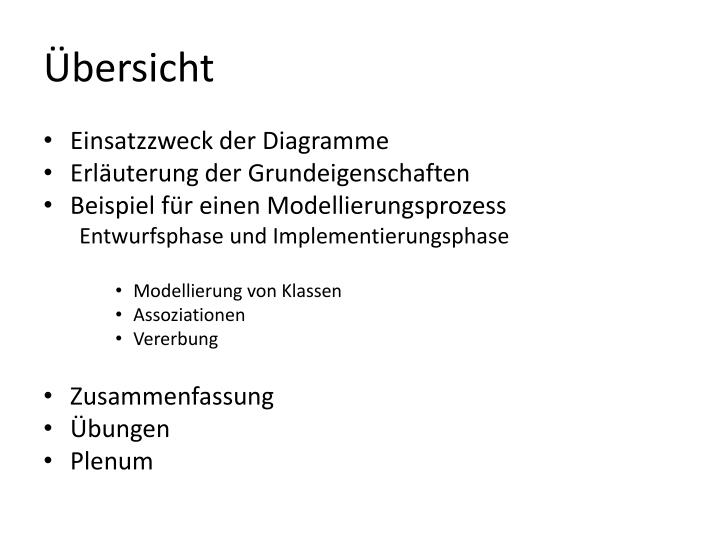 Übersicht

• Einsatzzweck der Diagramme
• Erläuterung der Grundeigenschaften
• Beispiel für einen Modellierungsprozess
Entwurfsphase und Implementierungsphase

• Modellierung von Klassen
• Assoziationen
• Vererbung

• Zusammenfassung
• Übungen
• Plenum